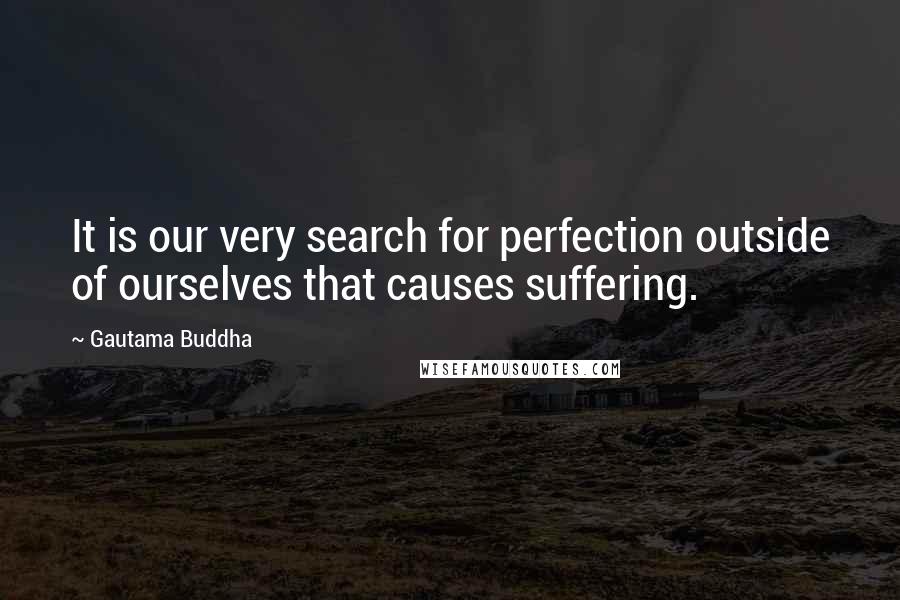 It is our very search for perfection outside of ourselves that causes suffering.

~ Gautama Buddha

WISEFAMOUSQUOTES.COM